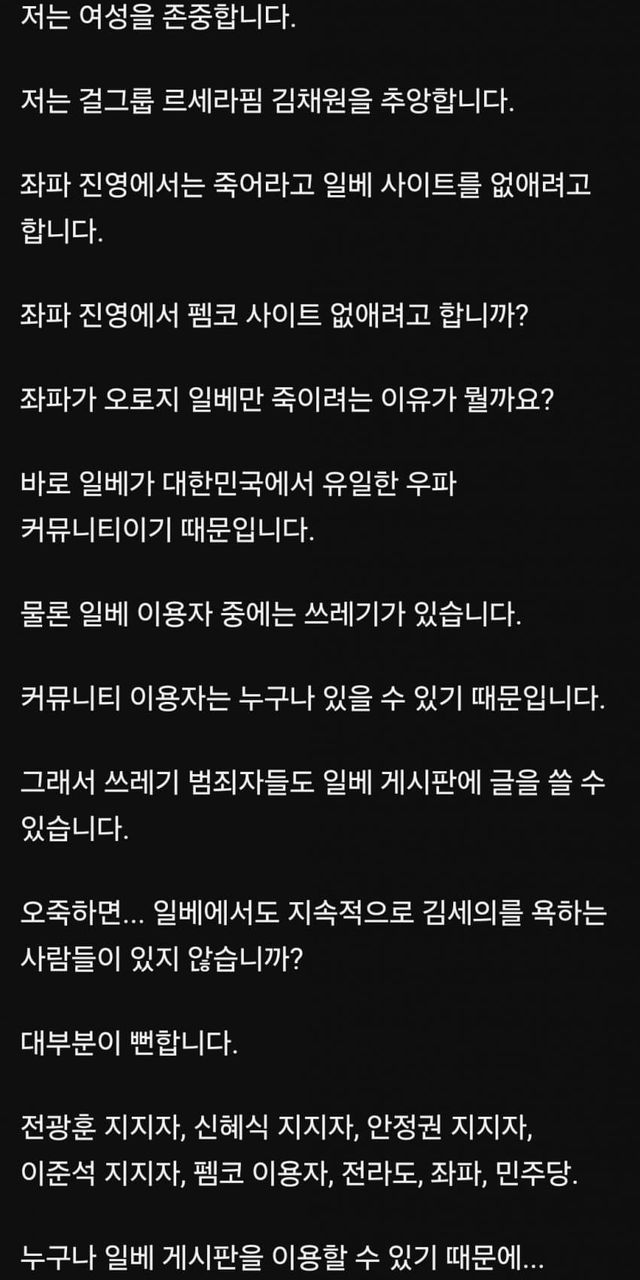 저는 여성을 존중합니다.

저는 걸그룹 르세라핌 김채원을 추앙합니다.

좌파 진영에서는 죽어라고 일베 사이트를 없애려고 합니다.

좌파 진영에서 펨코 사이트 없애려고 합니까?

좌파가 오로지 일베만 죽이려는 이유가 뭘까요?

바로 일베가 대한민국에서 유일한 우파 커뮤니티이기 때문입니다.

물론 일베 이용자 중에는 쓰레기가 있습니다.

커뮤니티 이용자는 누구나 있을 수 있기 때문입니다.

그래서 쓰레기 범죄자들도 일베 게시판에 글을 쓸 수 있습니다.

오죽하면... 일베에서도 지속적으로 김세의를 욕하는 사람들이 있지 않습니까?

대부분이 뻔합니다.

전광훈 지지자, 신혜식 지지자, 안정권 지지자, 이준석 지지자, 펨코 이용자, 전라도, 좌파, 민주당.

누구나 일베 게시판을 이용할 수 있기 때문에...